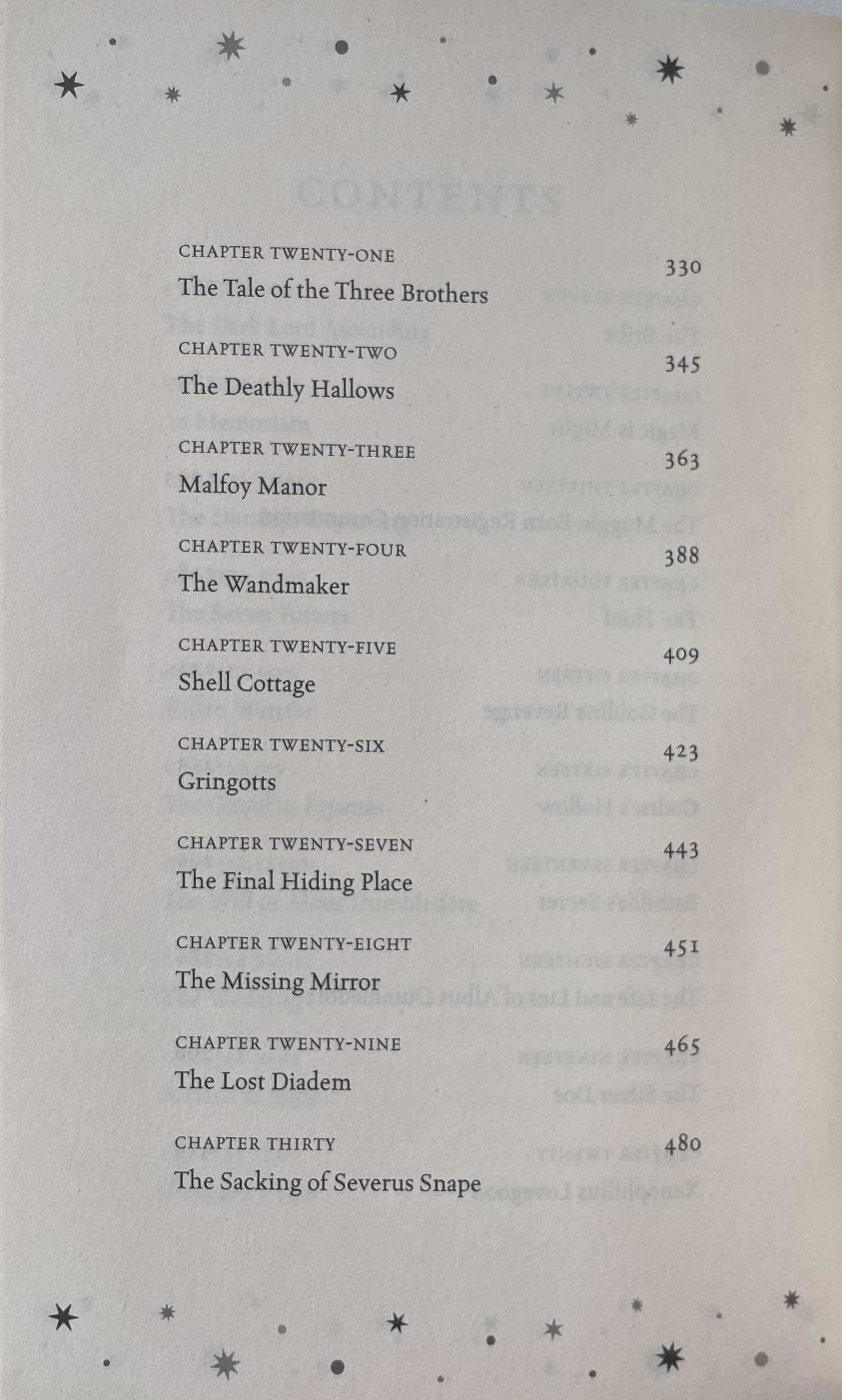 CHAPTER TWENTY-ONE
The Tale of the Three Brothers 330

CHAPTER TWENTY-TWO
The Deathly Hallows 345

CHAPTER TWENTY-THREE
Malfoy Manor 363

CHAPTER TWENTY-FOUR
The Wandmaker 388

CHAPTER TWENTY-FIVE
Shell Cottage 409

CHAPTER TWENTY-SIX
Gringotts 423

CHAPTER TWENTY-SEVEN
The Final Hiding Place 443

CHAPTER TWENTY-EIGHT
The Missing Mirror 451

CHAPTER TWENTY-NINE
The Lost Diadem 465

CHAPTER THIRTY
The Sacking of Severus Snape 480